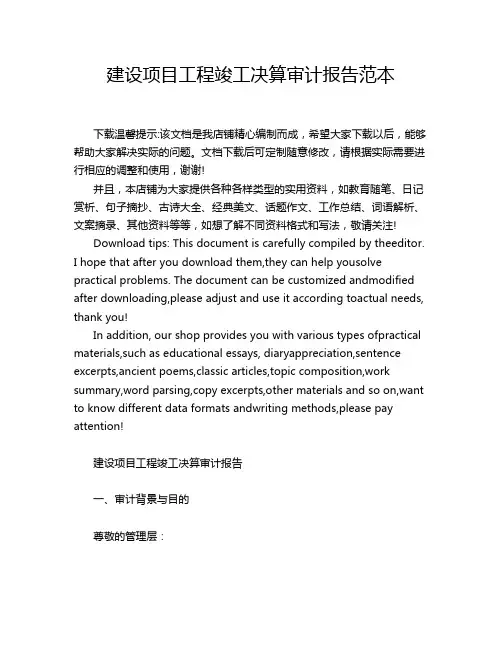 建设项目工程竣工决算审计报告范本

下载温馨提示:该文档是我店铺精心编制而成，希望大家下载以后，能够帮助大家解决实际的问题。文档下载后可定制随意修改，请根据实际需要进行相应的调整和使用，谢谢!

并且，本店铺为大家提供各种各样类型的实用资料，如教育随笔、日记赏析、句子摘抄、古诗大全、经典美文、话题作文、工作总结、词语解析、文案摘录、其他资料等等，如想了解不同资料格式和写法，敬请关注!

Download tips: This document is carefully compiled by theeditor. I hope that after you download them,they can help yousolve practical problems. The document can be customized andmodified after downloading,please adjust and use it according toactual needs, thank you!

In addition, our shop provides you with various types ofpractical materials,such as educational essays, diaryappreciation,sentence excerpts,ancient poems,classic articles,topic composition,work summary,word parsing,copy excerpts,other materials and so on,want to know different data formats andwriting methods,please pay attention!

建设项目工程竣工决算审计报告

一、审计背景与目的

尊敬的管理层：